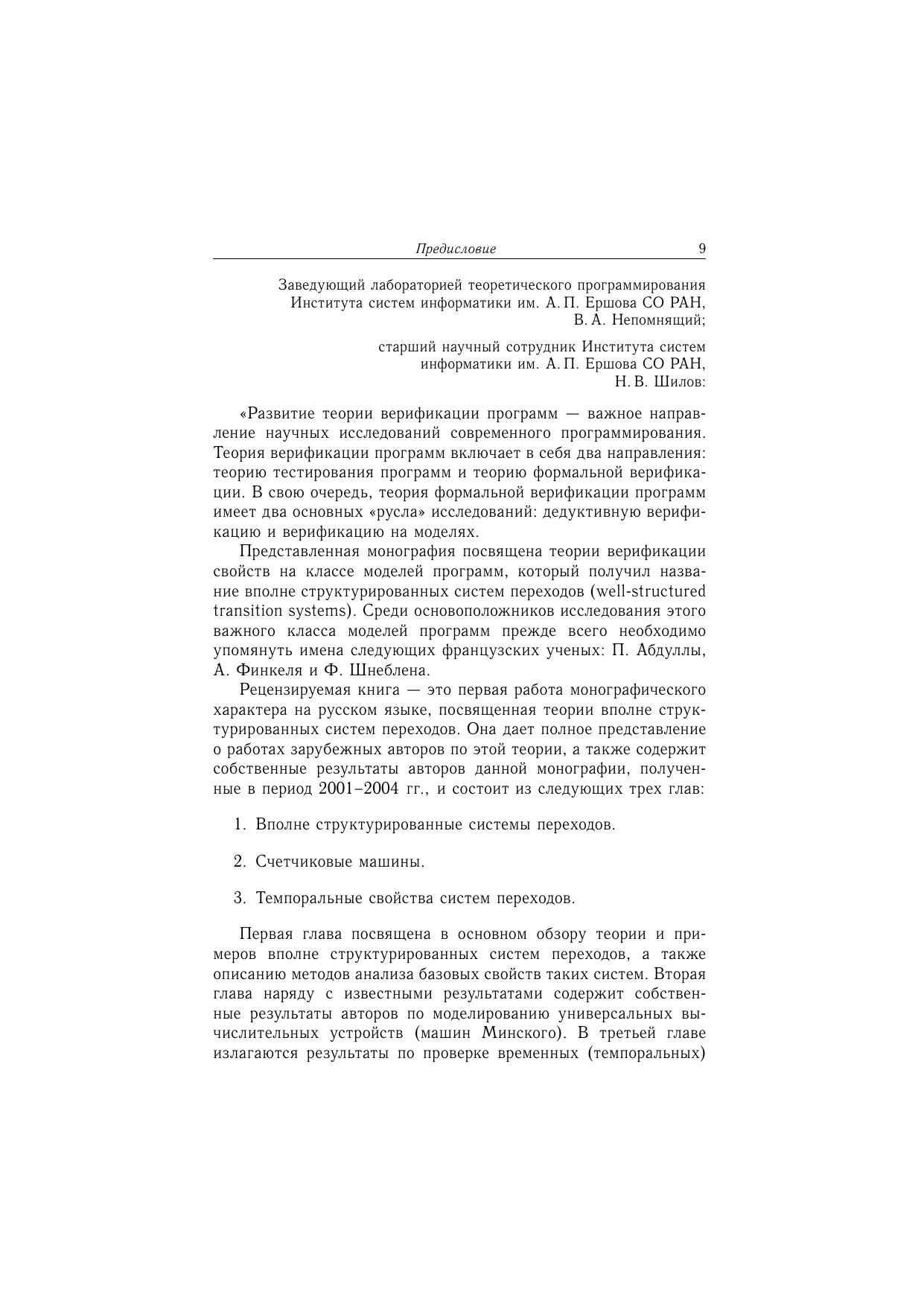 Предисловие 9

Заведующий лабораторией теоретического программирования Института систем информатики им. А. П. Ершова СО РАН, В. А. Непомнящий;

старший научный сотрудник Института систем информатики им. А. П. Ершова СО РАН, Н. В. Шилов:

«Развитие теории верификации программ — важное направление научных исследований современного программирования. Теория верификации программ включает в себя два направления: теорию тестирования программ и теорию формальной верификации. В свою очередь, теория формальной верификации программ имеет два основных «русла» исследований: дедуктивную верификацию и верификацию на моделях.

Представленная монография посвящена теории верификации свойств на классе моделей программ, который получил название вполне структурированных систем переходов (well-structured transition systems). Среди основоположников исследования этого важного класса моделей программ прежде всего необходимо упомянуть имена следующих французских ученых: П. Абдуллы, А. Финкеля и Ф. Шнеблена.

Рецензируемая книга — это первая работа монографического характера на русском языке, посвященная теории вполне структурированных систем переходов. Она дает полное представление о работах зарубежных авторов по этой теории, а также содержит собственные результаты авторов данной монографии, полученные в период 2001–2004 гг., и состоит из следующих трех глав:

1. Вполне структурированные системы переходов.

2. Счетчиковые машины.

3. Темпоральные свойства систем переходов.

Первая глава посвящена в основном обзору теории и примеров вполне структурированных систем переходов, а также описанию методов анализа базовых свойств таких систем. Вторая глава наряду с известными результатами содержит собственные результаты авторов по моделированию универсальных вычислительных устройств (машин Минского). В третьей главе излагаются результаты по проверке временных (темпоральных)